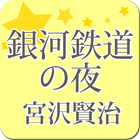 銀河鉄道の夜
宮沢賢治